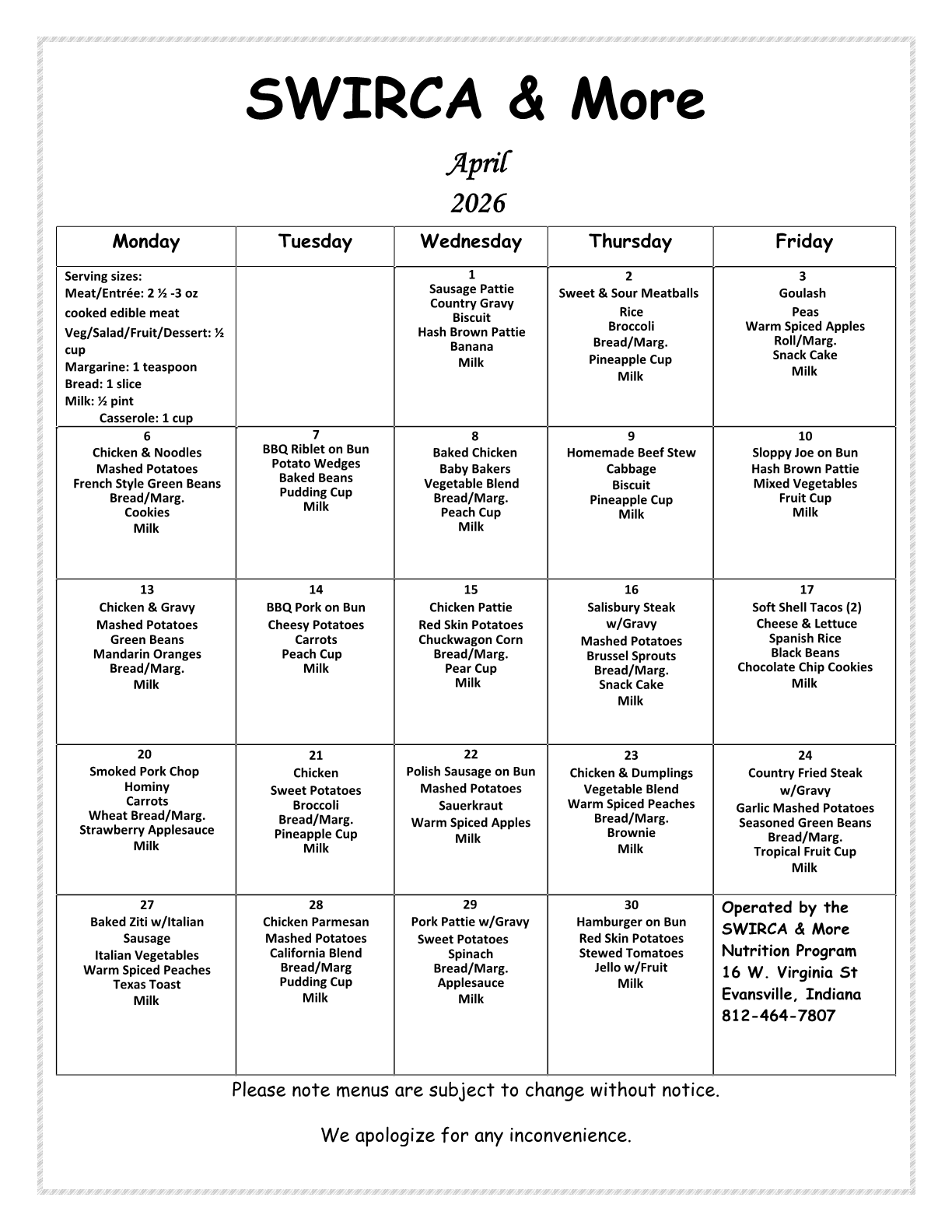 SWIRCA & More

April

2026

| Monday | Tuesday | Wednesday | Thursday | Friday |
|---|---|---|---|---|
| Serving sizes: Meat/Entrée: 2 ½ -3 oz cooked edible meat Veg/Salad/Fruit/Dessert: ½ cup Margarine: 1 teaspoon Bread: 1 slice Milk: ½ pint Casserole: 1 cup | | 1 Sausage Pattie Country Gravy Biscuit Hash Brown Pattie Banana Milk | 2 Sweet & Sour Meatballs Rice Broccoli Bread/Marg. Pineapple Cup Milk | 3 Goulash Peas Warm Spiced Apples Roll/Marg. Snack Cake Milk |
| 6 Chicken & Noodles Mashed Potatoes French Style Green Beans Bread/Marg. Cookies Milk | 7 BBQ Riblet on Bun Potato Wedges Baked Beans Pudding Cup Milk | 8 Baked Chicken Baby Bakers Vegetable Blend Bread/Marg. Peach Cup Milk | 9 Homemade Beef Stew Cabbage Biscuit Pineapple Cup Milk | 10 Sloppy Joe on Bun Hash Brown Pattie Mixed Vegetables Fruit Cup Milk |
| 13 Chicken & Gravy Mashed Potatoes Green Beans Mandarin Oranges Bread/Marg. Milk | 14 BBQ Pork on Bun Cheesy Potatoes Carrots Peach Cup Milk | 15 Chicken Pattie Red Skin Potatoes Chuckwagon Corn Bread/Marg. Pear Cup Milk | 16 Salisbury Steak w/Gravy Mashed Potatoes Brussel Sprouts Bread/Marg. Snack Cake Milk | 17 Soft Shell Tacos (2) Cheese & Lettuce Spanish Rice Black Beans Chocolate Chip Cookies Milk |
| 20 Smoked Pork Chop Hominy Carrots Wheat Bread/Marg. Strawberry Applesauce Milk | 21 Chicken Sweet Potatoes Broccoli Bread/Marg. Pineapple Cup Milk | 22 Polish Sausage on Bun Mashed Potatoes Sauerkraut Warm Spiced Apples Milk | 23 Chicken & Dumplings Vegetable Blend Warm Spiced Peaches Bread/Marg. Brownie Milk | 24 Country Fried Steak w/Gravy Garlic Mashed Potatoes Seasoned Green Beans Bread/Marg. Tropical Fruit Cup Milk |
| 27 Baked Ziti w/Italian Sausage Italian Vegetables Warm Spiced Peaches Texas Toast Milk | 28 Chicken Parmesan Mashed Potatoes California Blend Bread/Marg Pudding Cup Milk | 29 Pork Pattie w/Gravy Sweet Potatoes Spinach Bread/Marg. Applesauce Milk | 30 Hamburger on Bun Red Skin Potatoes Stewed Tomatoes Jello w/Fruit Milk | Operated by the SWIRCA & More Nutrition Program 16 W. Virginia St Evansville, Indiana 812-464-7807 |

Please note menus are subject to change without notice.

We apologize for any inconvenience.